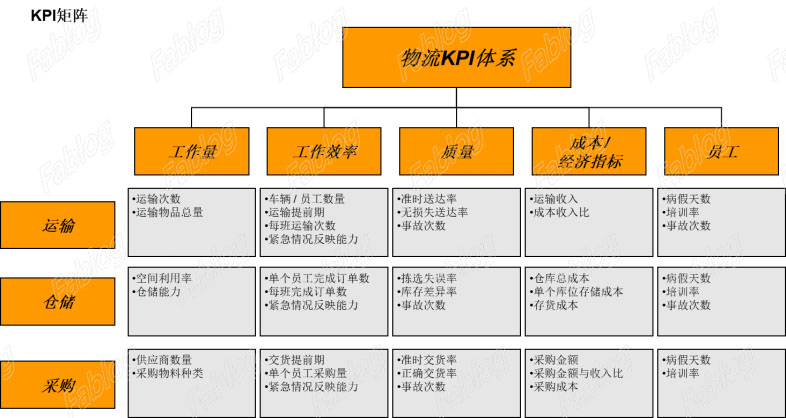 KPI矩阵

物流KPI体系

| | 工作量 | 工作效率 | 质量 | 成本/经济指标 | 员工 |
|---|---|---|---|---|---|
| 运输 | •运输次数 •运输物品总量 | •车辆 / 员工数量 •运输提前期 •每班运输次数 •紧急情况反映能力 | •准时送达率 •无损失送达率 •事故次数 | •运输收入 •成本收入比 | •病假天数 •培训率 •事故次数 |
| 仓储 | •空间利用率 •仓储能力 | •单个员工完成订单数 •每班完成订单数 •紧急情况反映能力 | •拣选失误率 •库存差异率 •事故次数 | •仓库总成本 •单个库位存储成本 •存货成本 | •病假天数 •培训率 •事故次数 |
| 采购 | •供应商数量 •采购物料种类 | •交货提前期 •单个员工采购量 •紧急情况反映能力 | •准时交货率 •正确交货率 •事故次数 | •采购金额 •采购金额与收入比 •采购成本 | •病假天数 •培训率 |

Fablog